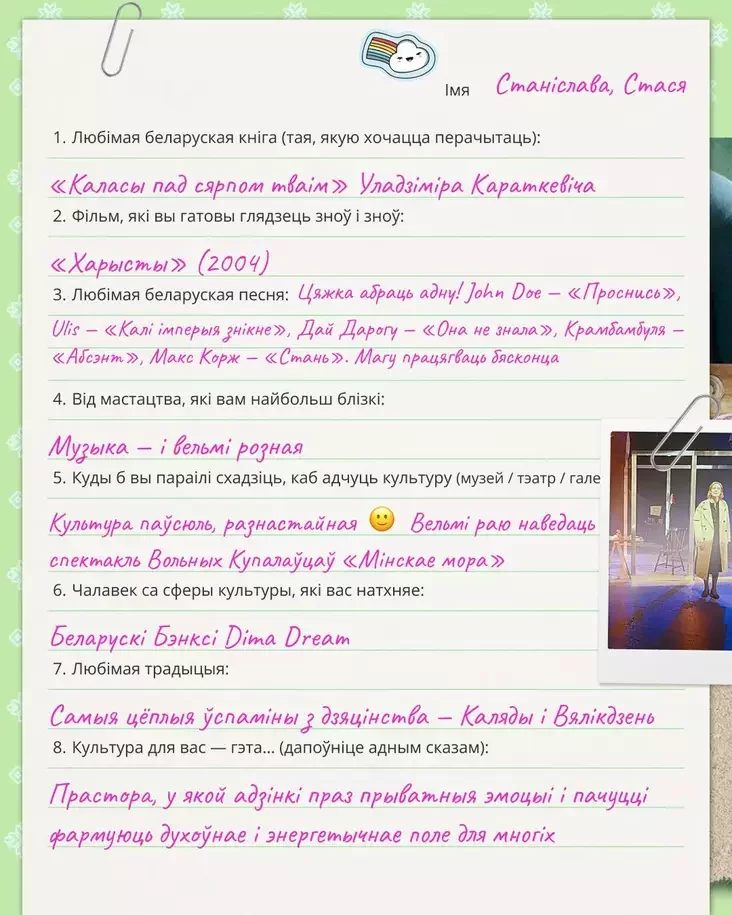 Імя Станіслава, Стася

1. Любімая беларуская кніга (тая, якую хочацца перачытаць):

«Каласы пад сярпом тваім» Уладзіміра Караткевіча

2. Фільм, які вы гатовы глядзець зноў і зноў:

«Харысты» (2004)

3. Любімая беларуская песня: Цяжка абраць адну! John Doe — «Проснись», Ulis — «Калі імперыя знікне», Дай Дарогу — «Она не знала», Крамбамбуля — «Абсэнт», Макс Корж — «Стань». Магу працягваць бясконца

4. Від мастацтва, які вам найбольш блізкі:

Музыка — і вельмі розная

5. Куды б вы параілі схадзіць, каб адчуць культуру (музей / тэатр / гале

Культура паўсюль, разнастайная 🙂 Вельмі раю наведаць спектакль Вольных Купалаўцаў «Мінскае мора»

6. Чалавек са сферы культуры, які вас натхняе:

Беларускі Бэнксі Dima Dream

7. Любімая традыцыя:

Самыя цёплыя ўспаміны з дзяцінства — Каляды і Вялікдзень

8. Культура для вас — гэта... (дапоўніце адным сказам):

Прастора, у якой адзінкі праз прыватныя эмоцыі і пачуцці фармуюць духоўнае і энергетычнае поле для многіх